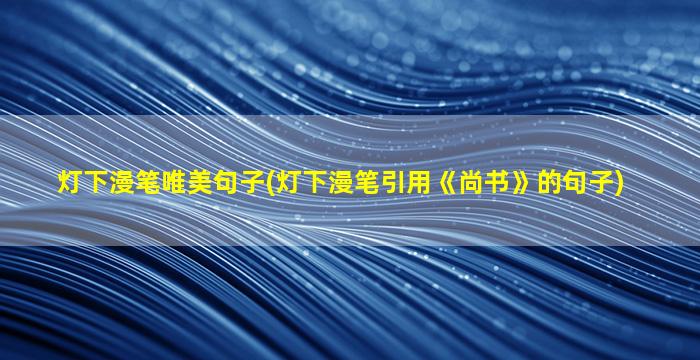 灯下漫笔唯美句子(灯下漫笔引用《尚书》的句子)